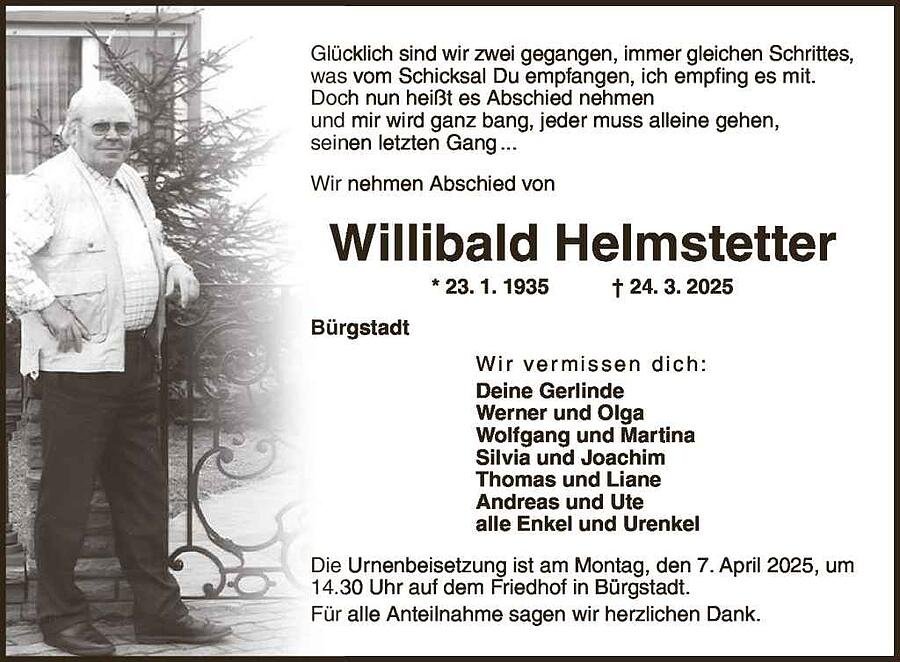 Glücklich sind wir zwei gegangen, immer gleichen Schrittes,
was vom Schicksal Du empfangen, ich empfing es mit.
Doch nun heißt es Abschied nehmen
und mir wird ganz bang, jeder muss alleine gehen,
seinen letzten Gang ...

Wir nehmen Abschied von

Willibald Helmstetter

* 23. 1. 1935 † 24. 3. 2025

Bürgstadt

Wir vermissen dich:
Deine Gerlinde
Werner und Olga
Wolfgang und Martina
Silvia und Joachim
Thomas und Liane
Andreas und Ute
alle Enkel und Urenkel

Die Urnenbeisetzung ist am Montag, den 7. April 2025, um 14.30 Uhr auf dem Friedhof in Bürgstadt.

Für alle Anteilnahme sagen wir herzlichen Dank.